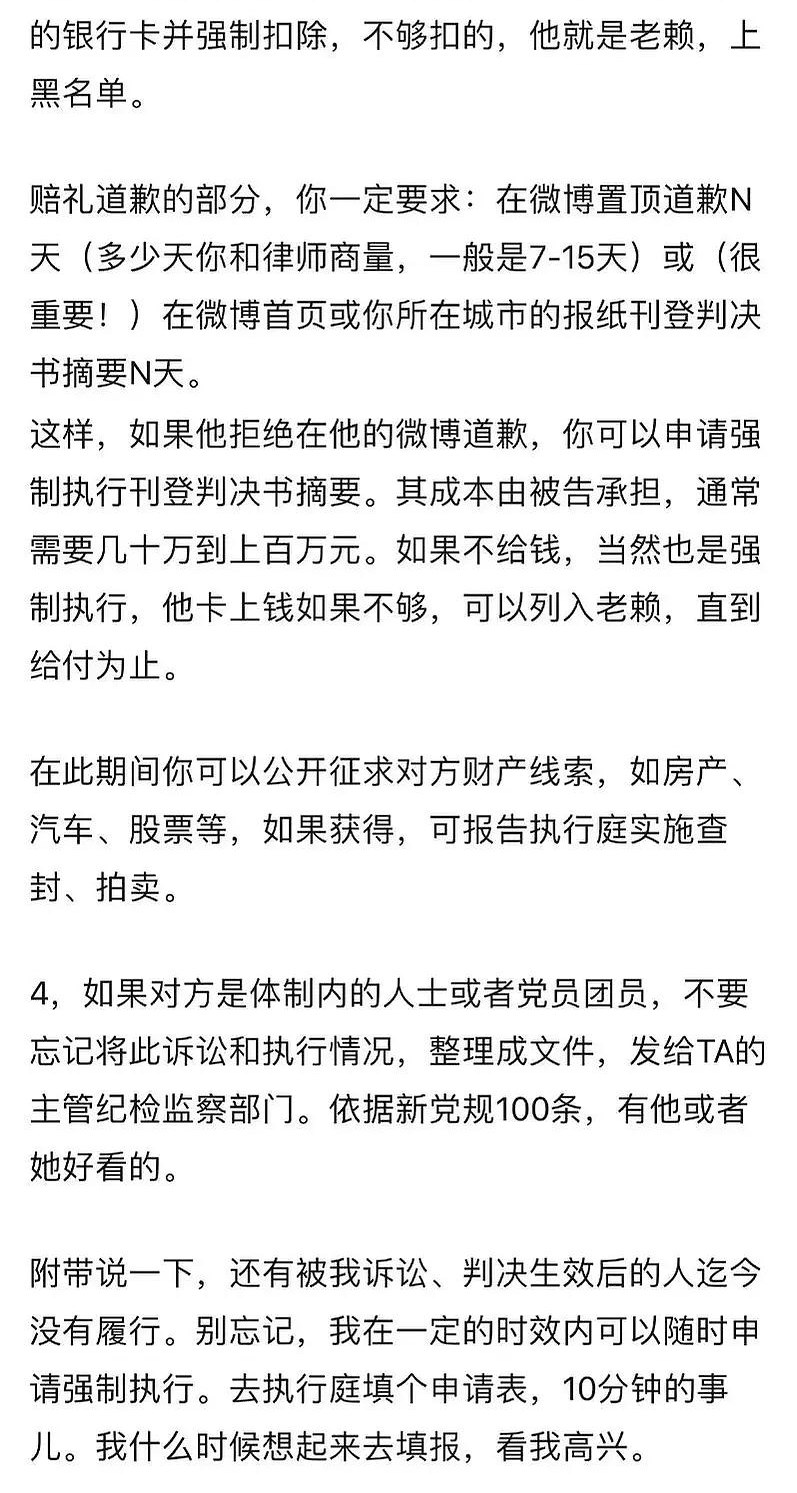 的银行卡并强制扣除，不够扣的，他就是老赖，上黑名单。

赔礼道歉的部分，你一定要求：在微博置顶道歉N天（多少天你和律师商量，一般是7-15天）或（很重要！）在微博首页或你所在城市的报纸刊登判决书摘要N天。
这样，如果他拒绝在他的微博道歉，你可以申请强制执行刊登判决书摘要。其成本由被告承担，通常需要几十万到上百万元。如果不给钱，当然也是强制执行，他卡上钱如果不够，可以列入老赖，直到给付为止。

在此期间你可以公开征求对方财产线索，如房产、汽车、股票等，如果获得，可报告执行庭实施查封、拍卖。

4，如果对方是体制内的人士或者党员团员，不要忘记将此诉讼和执行情况，整理成文件，发给TA的主管纪检监察部门。依据新党规100条，有他或者她好看的。

附带说一下，还有被我诉讼、判决生效后的人迄今没有履行。别忘记，我在一定的时效内可以随时申请强制执行。去执行庭填个申请表，10分钟的事儿。我什么时候想起来去填报，看我高兴。